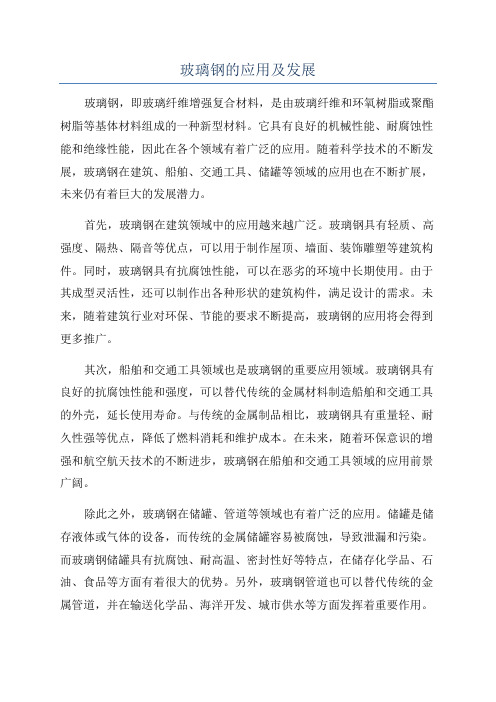 玻璃钢的应用及发展

玻璃钢，即玻璃纤维增强复合材料，是由玻璃纤维和环氧树脂或聚酯树脂等基体材料组成的一种新型材料。它具有良好的机械性能、耐腐蚀性能和绝缘性能，因此在各个领域有着广泛的应用。随着科学技术的不断发展，玻璃钢在建筑、船舶、交通工具、储罐等领域的应用也在不断扩展，未来仍有着巨大的发展潜力。

首先，玻璃钢在建筑领域中的应用越来越广泛。玻璃钢具有轻质、高强度、隔热、隔音等优点，可以用于制作屋顶、墙面、装饰雕塑等建筑构件。同时，玻璃钢具有抗腐蚀性能，可以在恶劣的环境中长期使用。由于其成型灵活性，还可以制作出各种形状的建筑构件，满足设计的需求。未来，随着建筑行业对环保、节能的要求不断提高，玻璃钢的应用将会得到更多推广。

其次，船舶和交通工具领域也是玻璃钢的重要应用领域。玻璃钢具有良好的抗腐蚀性能和强度，可以替代传统的金属材料制造船舶和交通工具的外壳，延长使用寿命。与传统的金属制品相比，玻璃钢具有重量轻、耐久性强等优点，降低了燃料消耗和维护成本。在未来，随着环保意识的增强和航空航天技术的不断进步，玻璃钢在船舶和交通工具领域的应用前景广阔。

除此之外，玻璃钢在储罐、管道等领域也有着广泛的应用。储罐是储存液体或气体的设备，而传统的金属储罐容易被腐蚀，导致泄漏和污染。而玻璃钢储罐具有抗腐蚀、耐高温、密封性好等特点，在储存化学品、石油、食品等方面有着很大的优势。另外，玻璃钢管道也可以替代传统的金属管道，并在输送化学品、海洋开发、城市供水等方面发挥着重要作用。